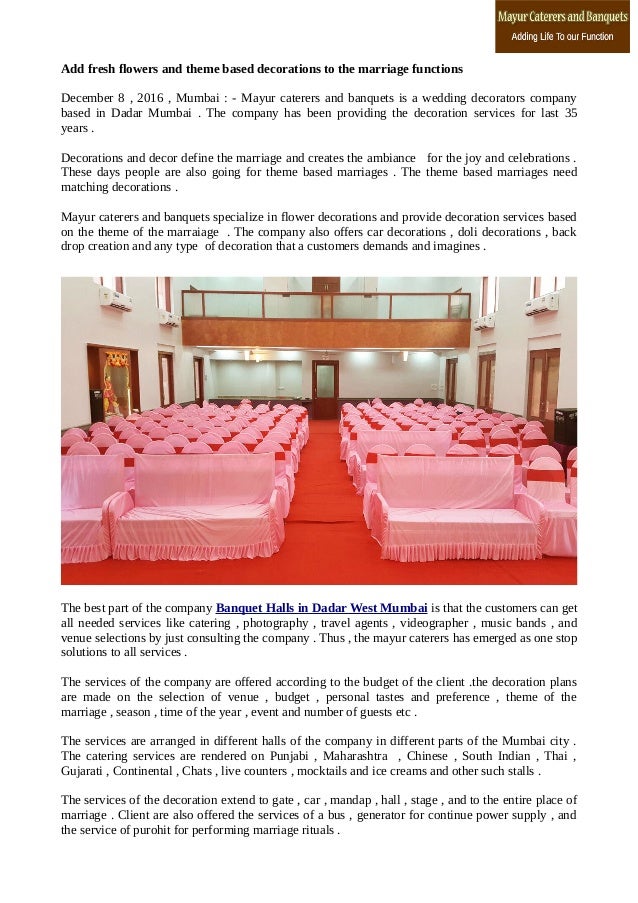 Mayur Caterers and Banquets
Adding Life To our Function

Add fresh flowers and theme based decorations to the marriage functions

December 8 , 2016 , Mumbai : - Mayur caterers and banquets is a wedding decorators company based in Dadar Mumbai . The company has been providing the decoration services for last 35 years .

Decorations and decor define the marriage and creates the ambiance for the joy and celebrations . These days people are also going for theme based marriages . The theme based marriages need matching decorations .

Mayur caterers and banquets specialize in flower decorations and provide decoration services based on the theme of the marraiage . The company also offers car decorations , doli decorations , back drop creation and any type of decoration that a customers demands and imagines .

The best part of the company Banquet Halls in Dadar West Mumbai is that the customers can get all needed services like catering , photography , travel agents , videographer , music bands , and venue selections by just consulting the company . Thus , the mayur caterers has emerged as one stop solutions to all services .

The services of the company are offered according to the budget of the client .the decoration plans are made on the selection of venue , budget , personal tastes and preference , theme of the marriage , season , time of the year , event and number of guests etc .

The services are arranged in different halls of the company in different parts of the Mumbai city . The catering services are rendered on Punjabi , Maharashtra , Chinese , South Indian , Thai , Gujarati , Continental , Chats , live counters , mocktails and ice creams and other such stalls .

The services of the decoration extend to gate , car , mandap , hall , stage , and to the entire place of marriage . Client are also offered the services of a bus , generator for continue power supply , and the service of purohit for performing marriage rituals .